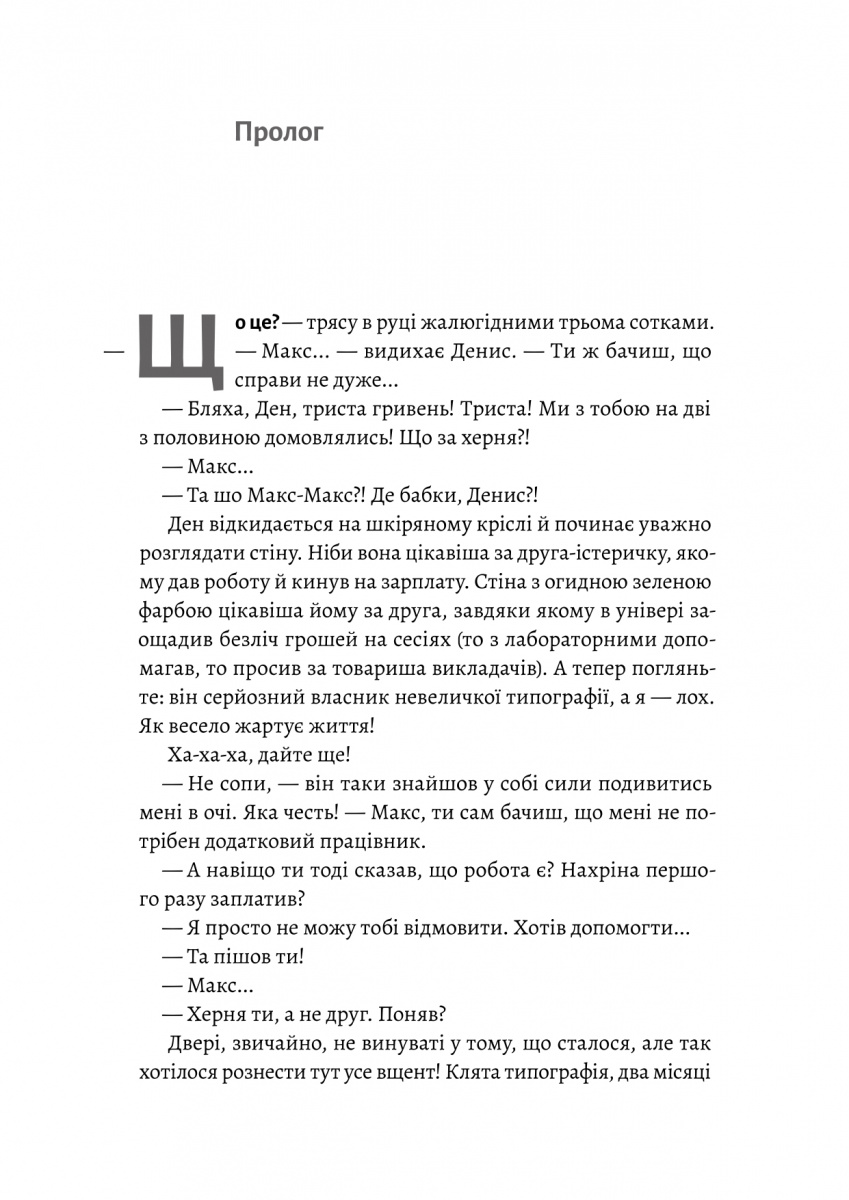 Пролог

— Що це? — трясу в руці жалюгідними трьома сотками.

— Макс... — видихає Денис. — Ти ж бачиш, що справи не дуже...

— Бляха, Ден, триста гривень! Триста! Ми з тобою на дві з половиною домовлялись! Що за херня?!

— Макс...

— Та шо Макс-Макс?! Де бабки, Денис?!

Ден відкидається на шкіряному кріслі й починає уважно розглядати стіну. Ніби вона цікавіша за друга-істеричку, якому дав роботу й кинув на зарплату. Стіна з огидною зеленою фарбою цікавіша йому за друга, завдяки якому в універі заощадив безліч грошей на сесіях (то з лабораторними допомагав, то просив за товариша викладачів). А тепер погляньте: він серйозний власник невеличкої типографії, а я — лох. Як весело жартує життя!

Ха-ха-ха, дайте ще!

— Не сопи, — він таки знайшов у собі сили подивитись мені в очі. Яка честь! — Макс, ти сам бачиш, що мені не потрібен додатковий працівник.

— А навіщо ти тоді сказав, що робота є? Нахріна першого разу заплатив?

— Я просто не можу тобі відмовити. Хотів допомогти...

— Та пішов ти!

— Макс...

— Херня ти, а не друг. Поняв?

Двері, звичайно, не винуваті у тому, що сталося, але так хотілося рознести тут усе вщент! Клята типографія, два місяці